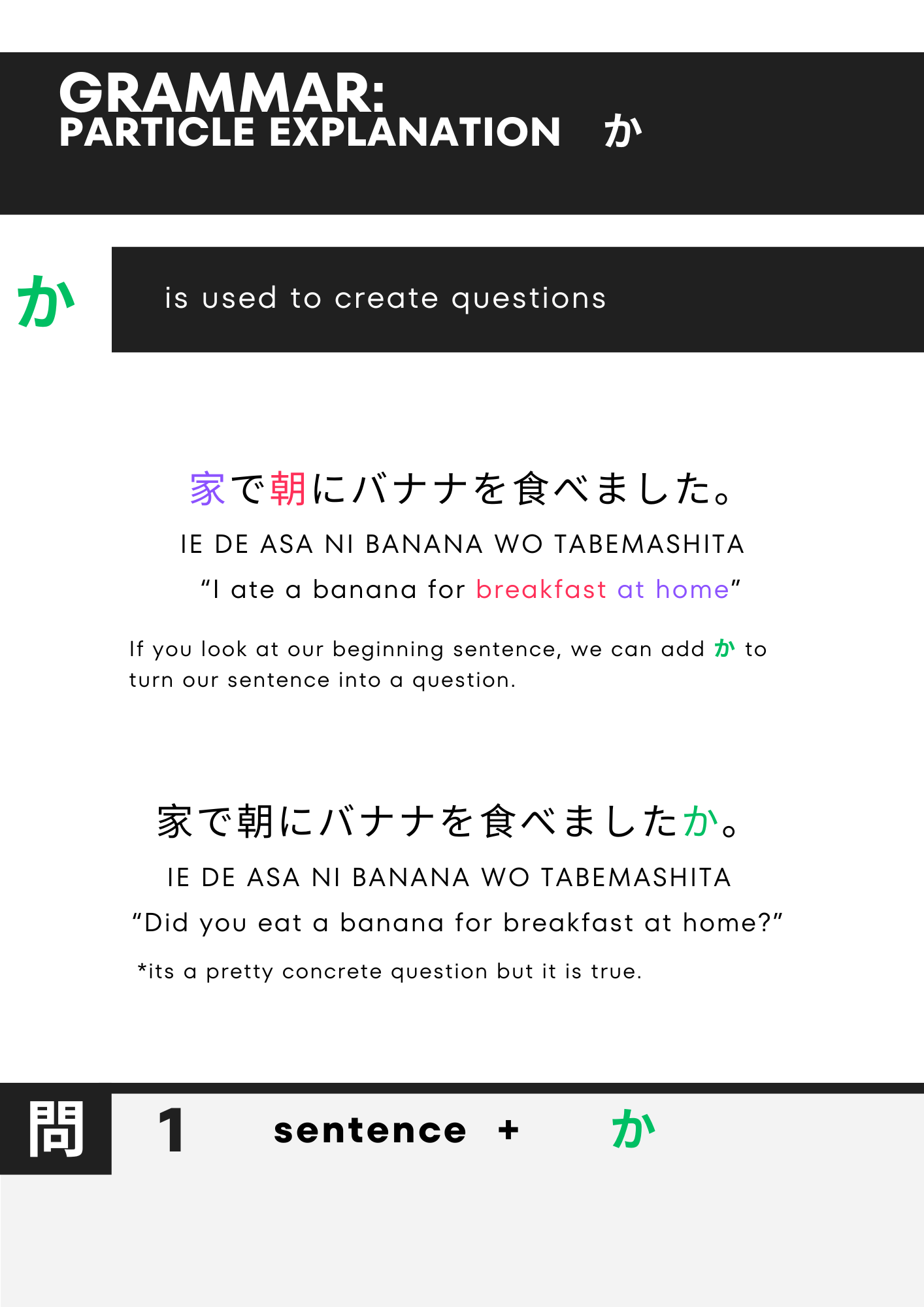 GRAMMAR:
PARTICLE EXPLANATION か

か

is used to create questions

家で朝にバナナを食べました。

IE DE ASA NI BANANA WO TABEMASHITA

"I ate a banana for breakfast at home"

If you look at our beginning sentence, we can add か to turn our sentence into a question.

家で朝にバナナを食べましたか。

IE DE ASA NI BANANA WO TABEMASHITA

"Did you eat a banana for breakfast at home?"

*its a pretty concrete question but it is true.

問

1 sentence + か